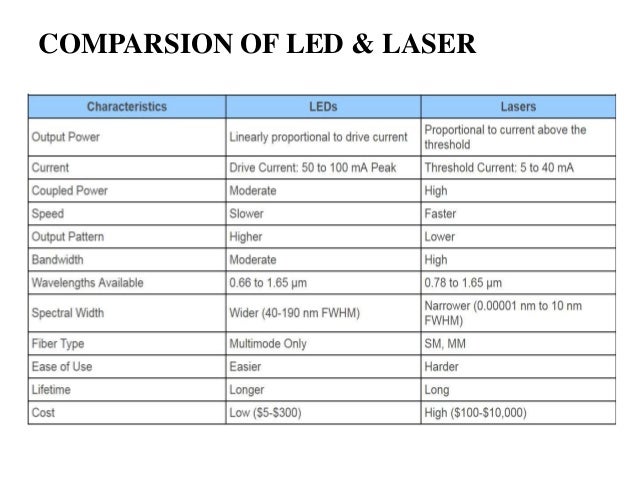 COMPARSION OF LED & LASER

| Characteristics | LEDs | Lasers |
|---|---|---|
| Output Power | Linearly proportional to drive current | Proportional to current above the threshold |
| Current | Drive Current: 50 to 100 mA Peak | Threshold Current: 5 to 40 mA |
| Coupled Power | Moderate | High |
| Speed | Slower | Faster |
| Output Pattern | Higher | Lower |
| Bandwidth | Moderate | High |
| Wavelengths Available | 0.66 to 1.65 µm | 0.78 to 1.65 µm |
| Spectral Width | Wider (40-190 nm FWHM) | Narrower (0.00001 nm to 10 nm FWHM) |
| Fiber Type | Multimode Only | SM, MM |
| Ease of Use | Easier | Harder |
| Lifetime | Longer | Long |
| Cost | Low ($5-$300) | High ($100-$10,000) |